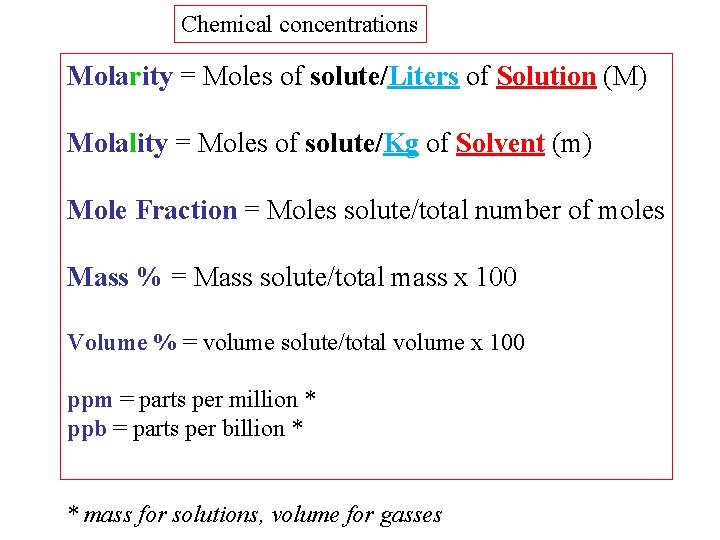 Chemical concentrations

Molarity = Moles of solute/Liters of Solution (M)

Molality = Moles of solute/Kg of Solvent (m)

Mole Fraction = Moles solute/total number of moles

Mass % = Mass solute/total mass x 100

Volume % = volume solute/total volume x 100

ppm = parts per million *
ppb = parts per billion *

* mass for solutions, volume for gasses